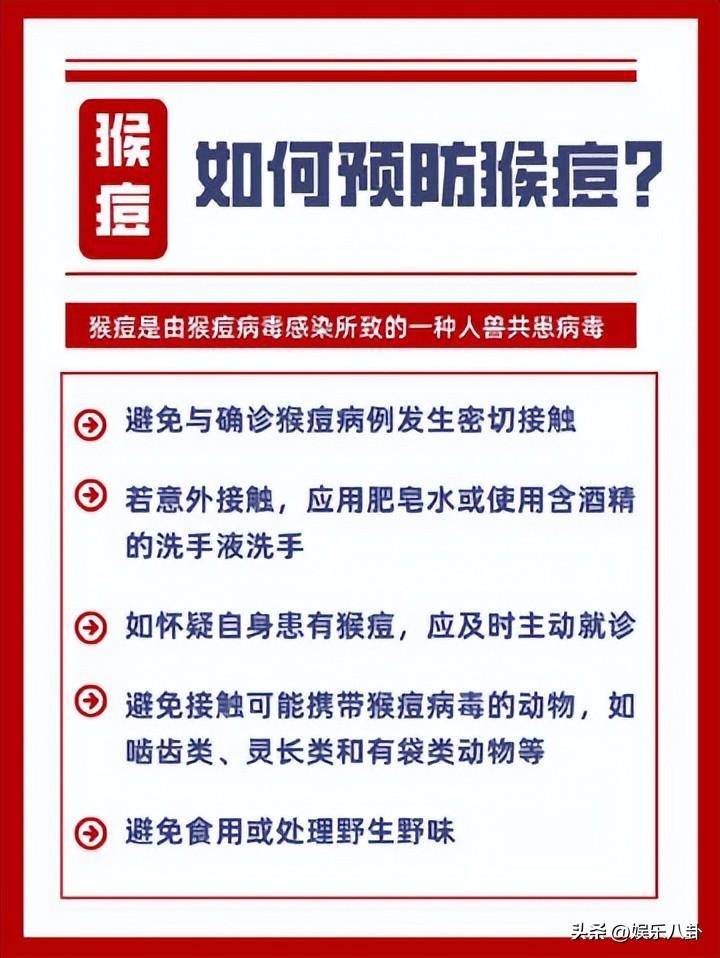 猴痘

如何预防猴痘?

猴痘是由猴痘病毒感染所致的一种人兽共患病毒

避免与确诊猴痘病例发生密切接触

若意外接触，应用肥皂水或使用含酒精的洗手液洗手

如怀疑自身患有猴痘，应及时主动就诊

避免接触可能携带猴痘病毒的动物，如啮齿类、灵长类和有袋类动物等

避免食用或处理野生野味

头条 @娱乐八卦